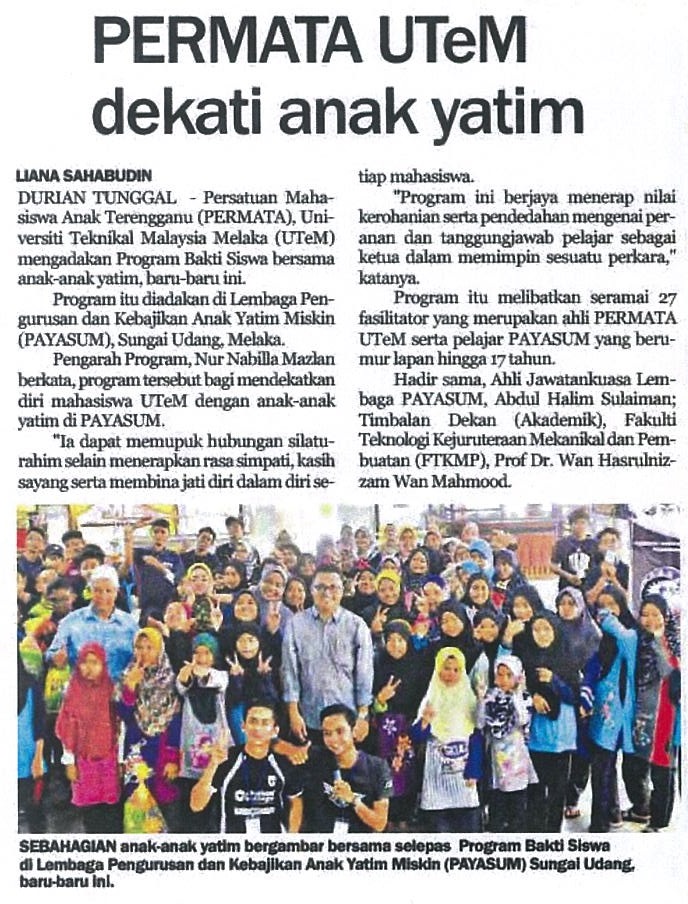 PERMATA UTeM dekati anak yatim

LIANA SAHABUDIN

DURIAN TUNGGAL - Persatuan Mahasiswa Anak Terengganu (PERMATA), Universiti Teknikal Malaysia Melaka (UTeM) mengadakan Program Bakti Siswa bersama anak-anak yatim, baru-baru ini.

Program itu diadakan di Lembaga Pengurusan dan Kebajikan Anak Yatim Miskin (PAYASUM), Sungai Udang, Melaka.

Pengarah Program, Nur Nabilla Mazlan berkata, program tersebut bagi mendekatkan diri mahasiswa UTeM dengan anak-anak yatim di PAYASUM.

"Ia dapat memupuk hubungan silaturahim selain menerapkan rasa simpati, kasih sayang serta membina jati diri dalam diri setiap mahasiswa.

"Program ini berjaya menerap nilai kerohanian serta pendedahan mengenai peranan dan tanggungjawab pelajar sebagai ketua dalam memimpin sesuatu perkara," katanya.

Program itu melibatkan seramai 27 fasilitator yang merupakan ahli PERMATA UTeM serta pelajar PAYASUM yang berumur lapan hingga 17 tahun.

Hadir sama, Ahli Jawatankuasa Lembaga PAYASUM, Abdul Halim Sulaiman; Timbalan Dekan (Akademik), Fakulti Teknologi Kejuruteraan Mekanikal dan Pembuatan (FTKMP), Prof Dr. Wan Hasrulnizzam Wan Mahmood.

SEBAHAGIAN anak-anak yatim bergambar bersama selepas Program Bakti Siswa di Lembaga Pengurusan dan Kebajikan Anak Yatim Miskin (PAYASUM) Sungai Udang, baru-baru ini.